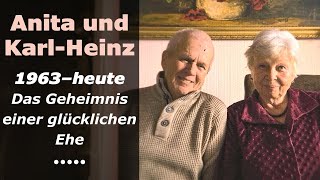 Anita und Karl-Heinz

1963–heute
Das Geheimnis einer glücklichen Ehe
.....